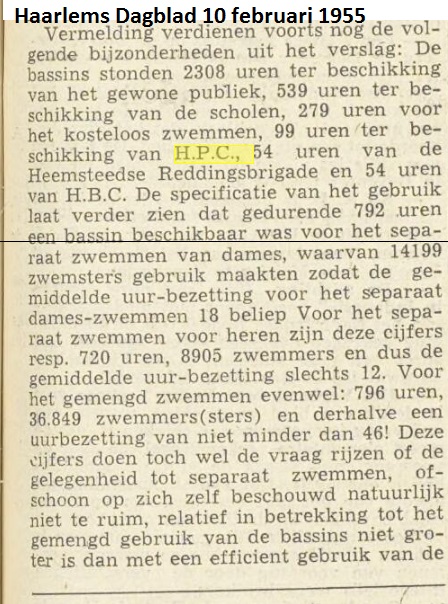 Haarlems Dagblad 10 februari 1955

Vermelding verdienen voorts nog de volgende bijzonderheden uit het verslag: De bassins stonden 2308 uren ter beschikking van het gewone publiek, 539 uren ter beschikking van de scholen, 279 uren voor het kosteloos zwemmen, 99 uren ter beschikking van H.P.C., 54 uren van de Heemsteedse Reddingsbrigade en 54 uren van H.B.C. De specificatie van het gebruik laat verder zien dat gedurende 792 uren een bassin beschikbaar was voor het separaat zwemmen van dames, waarvan 14199 zwemsters gebruik maakten zodat de gemiddelde uur-bezetting voor het separaat dames-zwemmen 18 beliep Voor het separaat zwemmen voor heren zijn deze cijfers resp. 720 uren, 8905 zwemmers en dus de gemiddelde uur-bezetting slechts 12. Voor het gemengd zwemmen evenwel: 796 uren, 36.849 zwemmers(sters) en derhalve een uurbezetting van niet minder dan 46! Deze cijfers doen toch wel de vraag rijzen of de gelegenheid tot separaat zwemmen, ofschoon op zich zelf beschouwd natuurlijk niet te ruim, relatief in betrekking tot het gemengd gebruik van de bassins niet groter is dan met een efficient gebruik van de